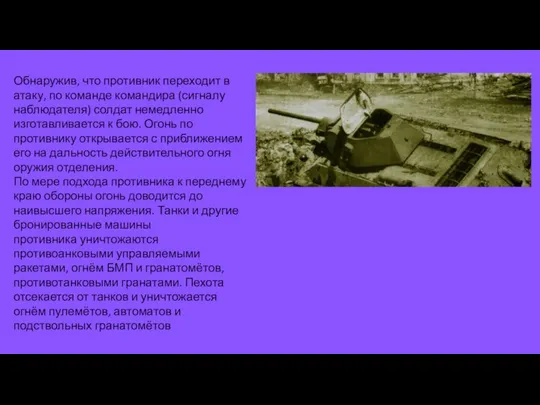 Обнаружив, что противник переходит в атаку, по команде командира (сигналу наблюдателя) солдат немедленно изготавливается к бою. Огонь по противнику открывается с приближением его на дальность действительного огня оружия отделения.
По мере подхода противника к переднему краю обороны огонь доводится до наивысшего напряжения. Танки и другие бронированные машины противника уничтожаются противоанковыми управляемыми ракетами, огнём БМП и гранатомётов, противотанковыми гранатами. Пехота отсекается от танков и уничтожается огнём пулемётов, автоматов и подствольных гранатомётов